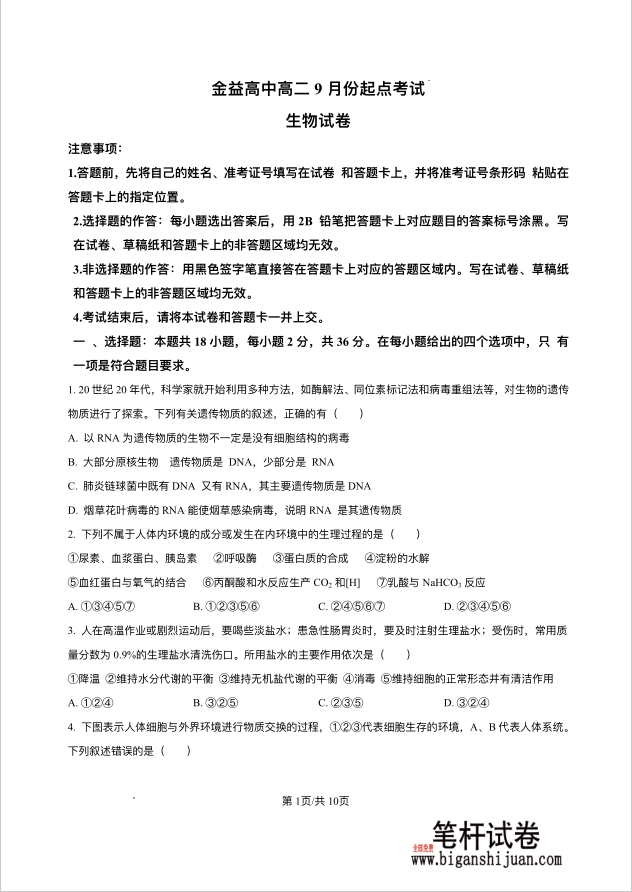 金益高中高二 9 月份起点考试

生物试卷

注意事项：

1.答题前，先将自己的姓名、准考证号填写在试卷 和答题卡上，并将准考证号条形码 粘贴在答题卡上的指定位置。

2.选择题的作答：每小题选出答案后，用 2B 铅笔把答题卡上对应题目的答案标号涂黑。写在试卷、草稿纸和答题卡上的非答题区域均无效。

3.非选择题的作答：用黑色签字笔直接答在答题卡上对应的答题区域内。写在试卷、草稿纸和答题卡上的非答题区域均无效。

4.考试结束后，请将本试卷和答题卡一并上交。

一 、选择题：本题共 18 小题，每小题 2 分，共 36 分。在每小题给出的四个选项中，只 有一项是符合题目要求。

1. 20 世纪 20 年代，科学家就开始利用多种方法，如酶解法、同位素标记法和病毒重组法等，对生物的遗传物质进行了探索。下列有关遗传物质的叙述，正确的有（　　）

A. 以 RNA 为遗传物质的生物不一定是没有细胞结构的病毒

B. 大部分原核生物　遗传物质是 DNA，少部分是 RNA

C. 肺炎链球菌中既有 DNA 又有 RNA，其主要遗传物质是 DNA

D. 烟草花叶病毒的 RNA 能使烟草感染病毒，说明 RNA 是其遗传物质

2. 下列不属于人体内环境的成分或发生在内环境中的生理过程的是（　　）

①尿素、血浆蛋白、胰岛素　②呼吸酶　③蛋白质的合成　④淀粉的水解

⑤血红蛋白与氧气的结合　⑥丙酮酸和水反应生产 $CO_2$ 和[H]　⑦乳酸与 $NaHCO_3$ 反应

A. ①③④⑤⑦　　B. ①②③⑤⑥　　C. ②④⑤⑥⑦　　D. ②③④⑤⑥

3. 人在高温作业或剧烈运动后，要喝些淡盐水；患急性肠胃炎时，要及时注射生理盐水；受伤时，常用质量分数为 0.9%的生理盐水清洗伤口。所用盐水的主要作用依次是（　　）

①降温 ②维持水分代谢的平衡 ③维持无机盐代谢的平衡 ④消毒 ⑤维持细胞的正常形态并有清洁作用

A. ①②④　　B. ③②⑤　　C. ②③⑤　　D. ③②④

4. 下图表示人体细胞与外界环境进行物质交换的过程，①②③代表细胞生存的环境，A、B 代表人体系统。下列叙述错误的是（　　）

第 1页/共 10页

全部免费 笔杆试卷
www.biganshijuan.com